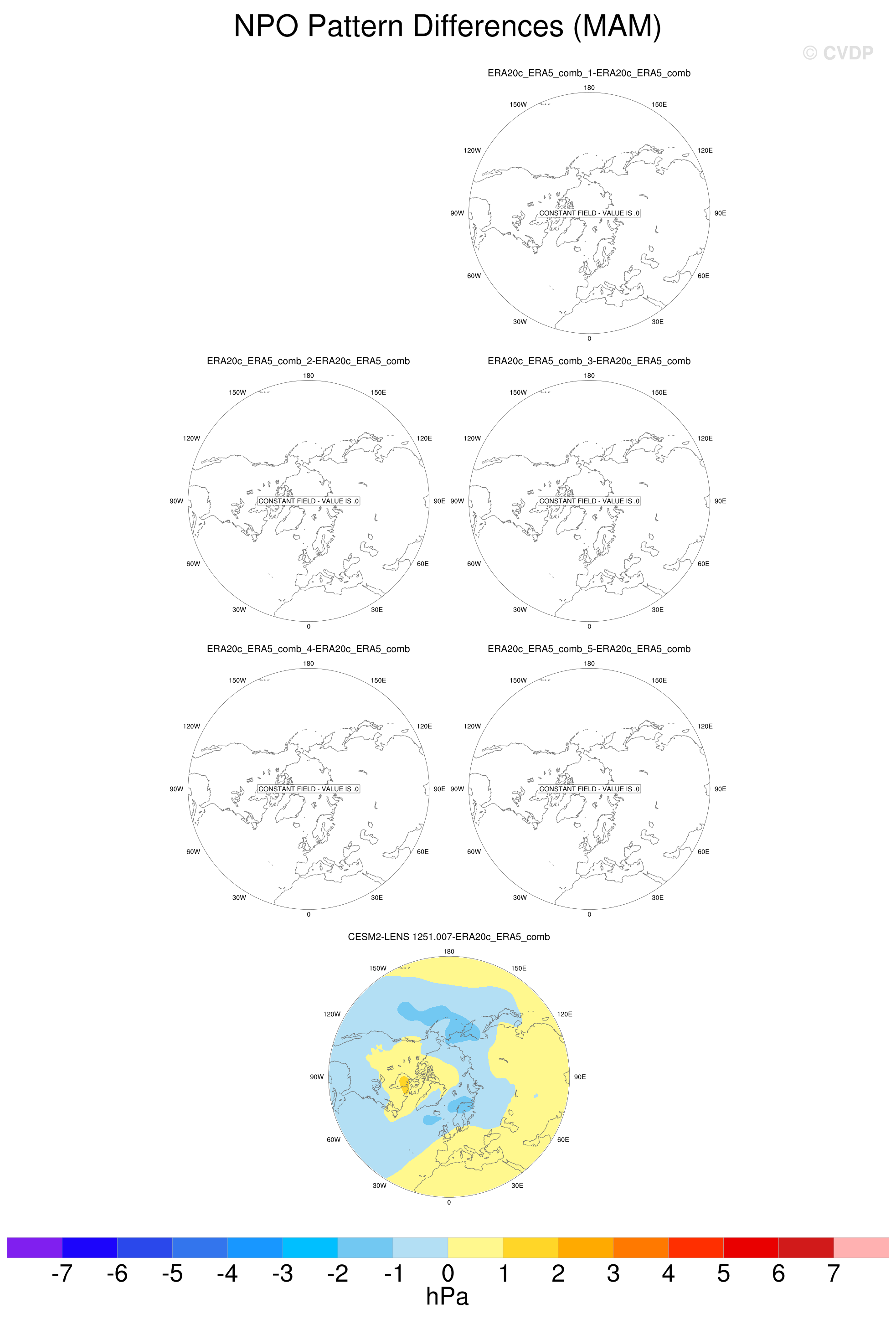 NPO Pattern Differences (MAM)

© CVDP

ERA20c_ERA5_comb_1-ERA20c_ERA5_comb

180 150W 150E 120W 120E 90W 90E 60W 60E 30W 30E 0

CONSTANT FIELD - VALUE IS .0

ERA20c_ERA5_comb_2-ERA20c_ERA5_comb

180 150W 150E 120W 120E 90W 90E 60W 60E 30W 30E 0

CONSTANT FIELD - VALUE IS .0

ERA20c_ERA5_comb_3-ERA20c_ERA5_comb

180 150W 150E 120W 120E 90W 90E 60W 60E 30W 30E 0

CONSTANT FIELD - VALUE IS .0

ERA20c_ERA5_comb_4-ERA20c_ERA5_comb

180 150W 150E 120W 120E 90W 90E 60W 60E 30W 30E 0

CONSTANT FIELD - VALUE IS .0

ERA20c_ERA5_comb_5-ERA20c_ERA5_comb

180 150W 150E 120W 120E 90W 90E 60W 60E 30W 30E 0

CONSTANT FIELD - VALUE IS .0

CESM2-LENS 1251.007-ERA20c_ERA5_comb

180 150W 150E 120W 120E 90W 90E 60W 60E 30W 30E 0

-7 -6 -5 -4 -3 -2 -1 0 1 2 3 4 5 6 7

hPa